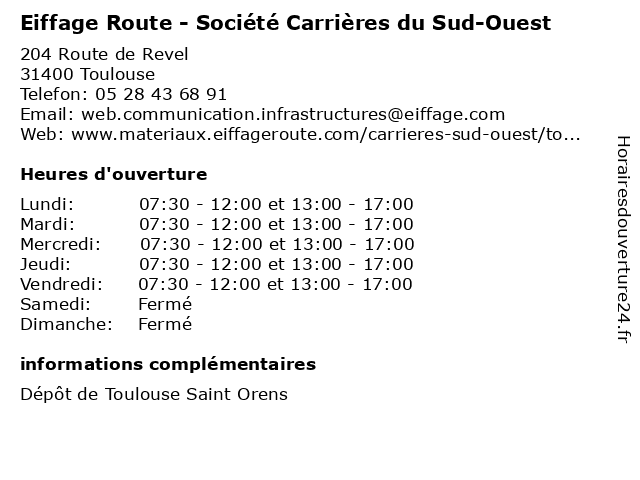 Eiffage Route - Société Carrières du Sud-Ouest

204 Route de Revel
31400 Toulouse
Telefon: 05 28 43 68 91
Email: web.communication.infrastructures@eiffage.com
Web: www.materiaux.eiffageroute.com/carrieres-sud-ouest/to...

Heures d'ouverture

| | |
|---|---|
| Lundi: | 07:30 - 12:00 et 13:00 - 17:00 |
| Mardi: | 07:30 - 12:00 et 13:00 - 17:00 |
| Mercredi: | 07:30 - 12:00 et 13:00 - 17:00 |
| Jeudi: | 07:30 - 12:00 et 13:00 - 17:00 |
| Vendredi: | 07:30 - 12:00 et 13:00 - 17:00 |
| Samedi: | Fermé |
| Dimanche: | Fermé |

informations complémentaires

Dépôt de Toulouse Saint Orens

Horairesdouverture24.fr